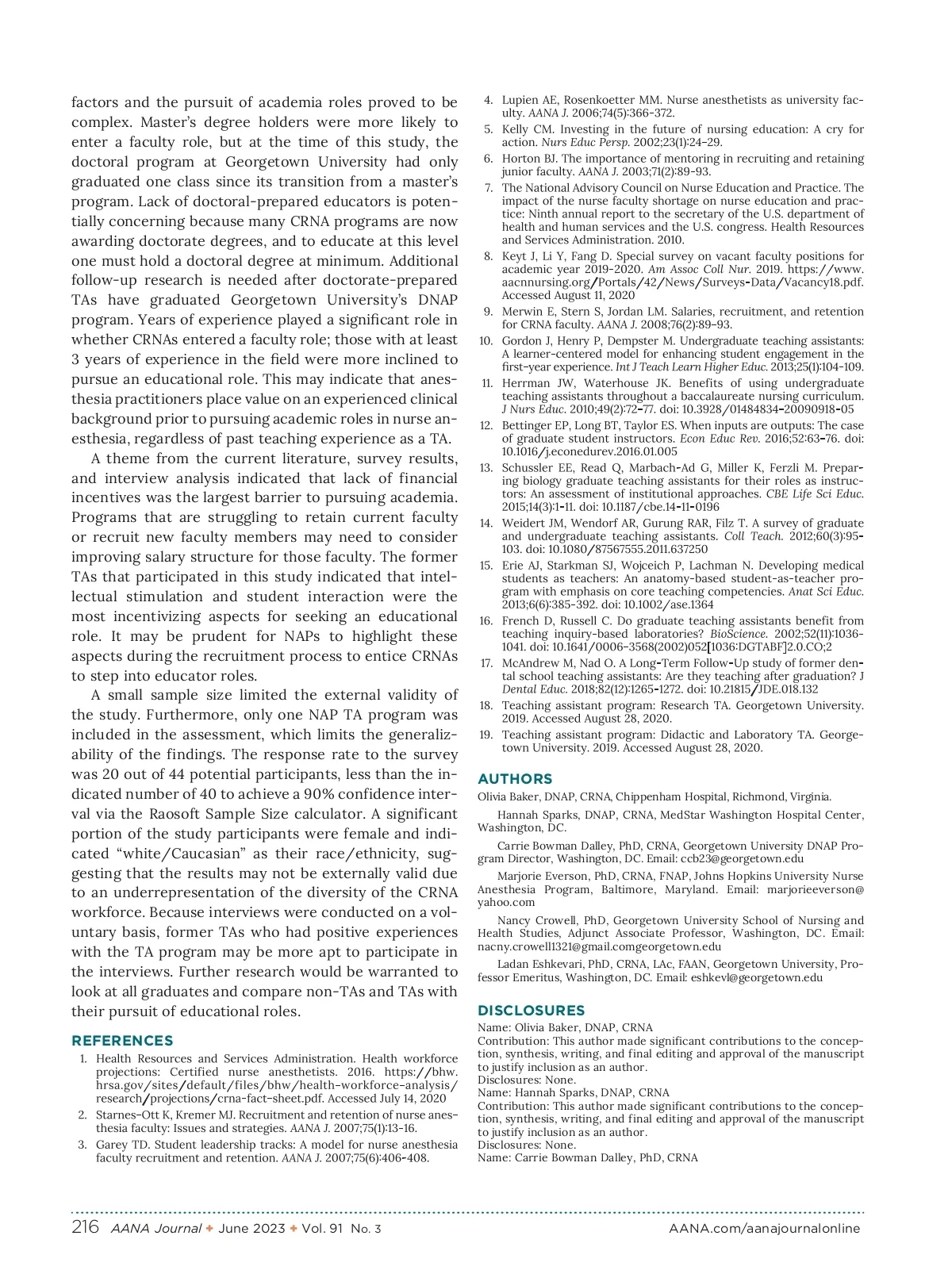 factors and the pursuit of academia roles proved to be complex. Master's degree holders were more likely to enter a faculty role, but at the time of this study, the doctoral program at Georgetown University had only graduated one class since its transition from a master's program. Lack of doctoral-prepared educators is potentially concerning because many CRNA programs are now awarding doctorate degrees, and to educate at this level one must hold a doctoral degree at minimum. Additional follow-up research is needed after doctorate-prepared TAs have graduated Georgetown University's DNAP program. Years of experience played a significant role in whether CRNAs entered a faculty role; those with at least 3 years of experience in the field were more inclined to pursue an educational role. This may indicate that anesthesia practitioners place value on an experienced clinical background prior to pursuing academic roles in nurse anesthesia, regardless of past teaching experience as a TA.

A theme from the current literature, survey results, and interview analysis indicated that lack of financial incentives was the largest barrier to pursuing academia. Programs that are struggling to retain current faculty or recruit new faculty members may need to consider improving salary structure for those faculty. The former TAs that participated in this study indicated that intellectual stimulation and student interaction were the most incentivizing aspects for seeking an educational role. It may be prudent for NAPs to highlight these aspects during the recruitment process to entice CRNAs to step into educator roles.

A small sample size limited the external validity of the study. Furthermore, only one NAP TA program was included in the assessment, which limits the generalizability of the findings. The response rate to the survey was 20 out of 44 potential participants, less than the indicated number of 40 to achieve a 90% confidence interval via the Raosoft Sample Size calculator. A significant portion of the study participants were female and indicated "white/Caucasian" as their race/ethnicity, suggesting that the results may not be externally valid due to an underrepresentation of the diversity of the CRNA workforce. Because interviews were conducted on a voluntary basis, former TAs who had positive experiences with the TA program may be more apt to participate in the interviews. Further research would be warranted to look at all graduates and compare non-TAs and TAs with their pursuit of educational roles.

REFERENCES

1. Health Resources and Services Administration. Health workforce projections: Certified nurse anesthetists. 2016. https://bhw.hrsa.gov/sites/default/files/bhw/health-workforce-analysis/research/projections/crna-fact-sheet.pdf. Accessed July 14, 2020
2. Starnes-Ott K, Kremer MJ. Recruitment and retention of nurse anesthesia faculty: Issues and strategies. AANA J. 2007;75(1):13-16.
3. Garey TD. Student leadership tracks: A model for nurse anesthesia faculty recruitment and retention. AANA J. 2007;75(6):406-408.
4. Lupien AE, Rosenkoetter MM. Nurse anesthetists as university faculty. AANA J. 2006;74(5):366-372.
5. Kelly CM. Investing in the future of nursing education: A cry for action. Nurs Educ Persp. 2002;23(1):24-29.
6. Horton BJ. The importance of mentoring in recruiting and retaining junior faculty. AANA J. 2003;71(2):89-93.
7. The National Advisory Council on Nurse Education and Practice. The impact of the nurse faculty shortage on nurse education and practice: Ninth annual report to the secretary of the U.S. department of health and human services and the U.S. congress. Health Resources and Services Administration. 2010.
8. Keyt J, Li Y, Fang D. Special survey on vacant faculty positions for academic year 2019-2020. Am Assoc Coll Nur. 2019. https://www.aacnnursing.org/Portals/42/News/Surveys-Data/Vacancy18.pdf. Accessed August 11, 2020
9. Merwin E, Stern S, Jordan LM. Salaries, recruitment, and retention for CRNA faculty. AANA J. 2008;76(2):89-93.
10. Gordon J, Henry P, Dempster M. Undergraduate teaching assistants: A learner-centered model for enhancing student engagement in the first-year experience. Int J Teach Learn Higher Educ. 2013;25(1):104-109.
11. Herrman JW, Waterhouse JK. Benefits of using undergraduate teaching assistants throughout a baccalaureate nursing curriculum. J Nurs Educ. 2010;49(2):72-77. doi: 10.3928/01484834-20090918-05
12. Bettinger EP, Long BT, Taylor ES. When inputs are outputs: The case of graduate student instructors. Econ Educ Rev. 2016;52:63-76. doi: 10.1016/j.econedurev.2016.01.005
13. Schussler EE, Read Q, Marbach-Ad G, Miller K, Ferzli M. Preparing biology graduate teaching assistants for their roles as instructors: An assessment of institutional approaches. CBE Life Sci Educ. 2015;14(3):1-11. doi: 10.1187/cbe.14-11-0196
14. Weidert JM, Wendorf AR, Gurung RAR, Filz T. A survey of graduate and undergraduate teaching assistants. Coll Teach. 2012;60(3):95-103. doi: 10.1080/87567555.2011.637250
15. Erie AJ, Starkman SJ, Wojceich P, Lachman N. Developing medical students as teachers: An anatomy-based student-as-teacher program with emphasis on core teaching competencies. Anat Sci Educ. 2013;6(6):385-392. doi: 10.1002/ase.1364
16. French D, Russell C. Do graduate teaching assistants benefit from teaching inquiry-based laboratories? BioScience. 2002;52(11):1036-1041. doi: 10.1641/0006-3568(2002)052[1036:DGTABF]2.0.CO;2
17. McAndrew M, Nad O. A Long-Term Follow-Up study of former dental school teaching assistants: Are they teaching after graduation? J Dental Educ. 2018;82(12):1265-1272. doi: 10.21815/JDE.018.132
18. Teaching assistant program: Research TA. Georgetown University. 2019. Accessed August 28, 2020.
19. Teaching assistant program: Didactic and Laboratory TA. Georgetown University. 2019. Accessed August 28, 2020.

AUTHORS

Olivia Baker, DNAP, CRNA, Chippenham Hospital, Richmond, Virginia.

Hannah Sparks, DNAP, CRNA, MedStar Washington Hospital Center, Washington, DC.

Carrie Bowman Dalley, PhD, CRNA, Georgetown University DNAP Program Director, Washington, DC. Email: ccb23@georgetown.edu

Marjorie Everson, PhD, CRNA, FNAP, Johns Hopkins University Nurse Anesthesia Program, Baltimore, Maryland. Email: marjorieeverson@yahoo.com

Nancy Crowell, PhD, Georgetown University School of Nursing and Health Studies, Adjunct Associate Professor, Washington, DC. Email: nacny.crowell1321@gmail.comgeorgetown.edu

Ladan Eshkevari, PhD, CRNA, LAc, FAAN, Georgetown University, Professor Emeritus, Washington, DC. Email: eshkevl@georgetown.edu

DISCLOSURES

Name: Olivia Baker, DNAP, CRNA
Contribution: This author made significant contributions to the conception, synthesis, writing, and final editing and approval of the manuscript to justify inclusion as an author.
Disclosures: None.
Name: Hannah Sparks, DNAP, CRNA
Contribution: This author made significant contributions to the conception, synthesis, writing, and final editing and approval of the manuscript to justify inclusion as an author.
Disclosures: None.
Name: Carrie Bowman Dalley, PhD, CRNA

216 AANA Journal ✦ June 2023 ✦ Vol. 91 No. 3 AANA.com/aanajournalonline